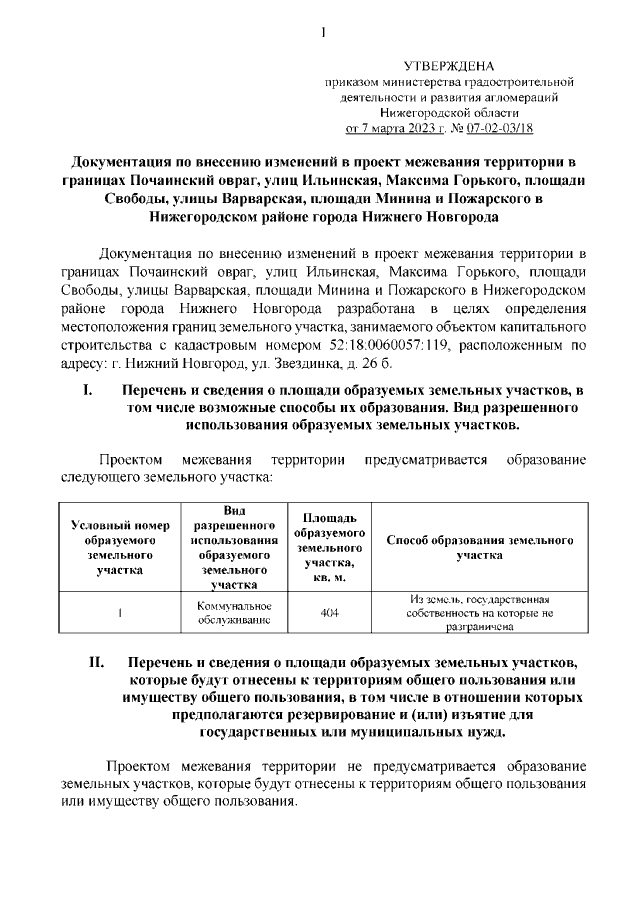 1

УТВЕРЖДЕНА
приказом министерства градостроительной деятельности и развития агломераций Нижегородской области
от 7 марта 2023 г. № 07-02-03/18

Документация по внесению изменений в проект межевания территории в границах Почаинский овраг, улиц Ильинская, Максима Горького, площади Свободы, улицы Варварская, площади Минина и Пожарского в Нижегородском районе города Нижнего Новгорода

Документация по внесению изменений в проект межевания территории в границах Почаинский овраг, улиц Ильинская, Максима Горького, площади Свободы, улицы Варварская, площади Минина и Пожарского в Нижегородском районе города Нижнего Новгорода разработана в целях определения местоположения границ земельного участка, занимаемого объектом капитального строительства с кадастровым номером 52:18:0060057:119, расположенным по адресу: г. Нижний Новгород, ул. Звездинка, д. 26 б.

I. Перечень и сведения о площади образуемых земельных участков, в том числе возможные способы их образования. Вид разрешенного использования образуемых земельных участков.

Проектом межевания территории предусматривается образование следующего земельного участка:

| Условный номер образуемого земельного участка | Вид разрешенного использования образуемого земельного участка | Площадь образуемого земельного участка, кв. м. | Способ образования земельного участка |
|---|---|---|---|
| 1 | Коммунальное обслуживание | 404 | Из земель, государственная собственность на которые не разграничена |

II. Перечень и сведения о площади образуемых земельных участков, которые будут отнесены к территориям общего пользования или имуществу общего пользования, в том числе в отношении которых предполагаются резервирование и (или) изъятие для государственных или муниципальных нужд.

Проектом межевания территории не предусматривается образование земельных участков, которые будут отнесены к территориям общего пользования или имуществу общего пользования.